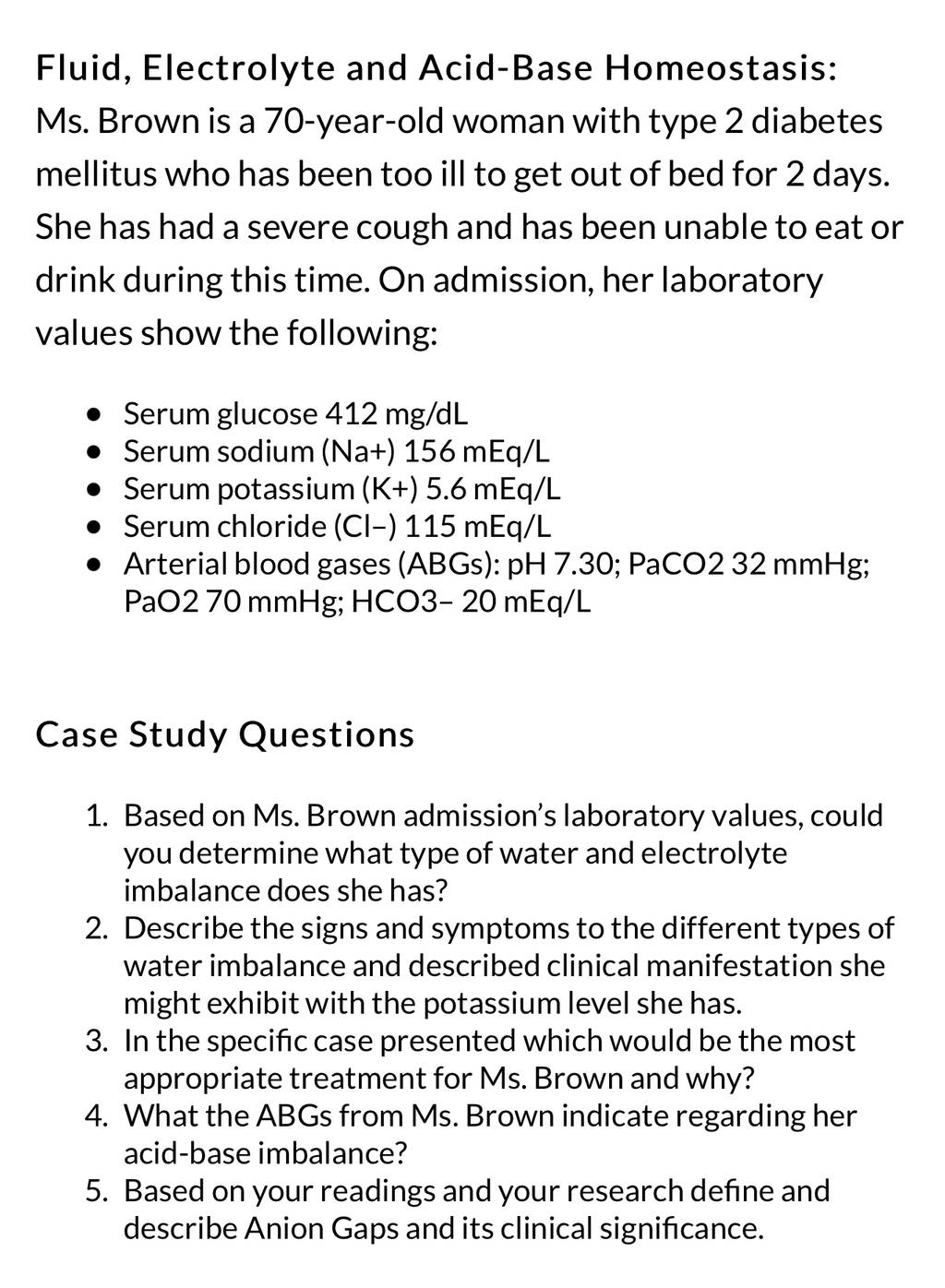 Fluid, Electrolyte and Acid-Base Homeostasis:
Ms. Brown is a 70-year-old woman with type 2 diabetes mellitus who has been too ill to get out of bed for 2 days. She has had a severe cough and has been unable to eat or drink during this time. On admission, her laboratory values show the following:

- Serum glucose 412 mg/dL
- Serum sodium (Na+) 156 mEq/L
- Serum potassium (K+) 5.6 mEq/L
- Serum chloride (Cl–) 115 mEq/L
- Arterial blood gases (ABGs): pH 7.30; PaCO2 32 mmHg; PaO2 70 mmHg; HCO3– 20 mEq/L

Case Study Questions

1. Based on Ms. Brown admission's laboratory values, could you determine what type of water and electrolyte imbalance does she has?
2. Describe the signs and symptoms to the different types of water imbalance and described clinical manifestation she might exhibit with the potassium level she has.
3. In the specific case presented which would be the most appropriate treatment for Ms. Brown and why?
4. What the ABGs from Ms. Brown indicate regarding her acid-base imbalance?
5. Based on your readings and your research define and describe Anion Gaps and its clinical significance.